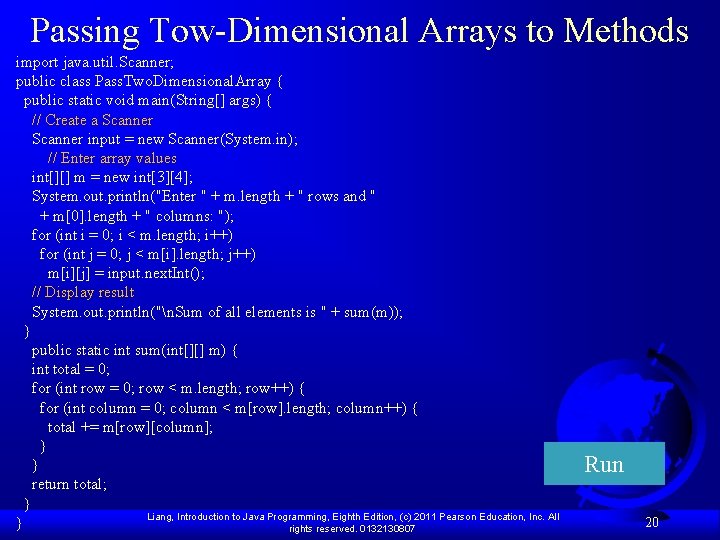 Passing Tow-Dimensional Arrays to Methods

import java.util.Scanner;
public class PassTwoDimensionalArray {
public static void main(String[] args) {
// Create a Scanner
Scanner input = new Scanner(System.in);
// Enter array values
int[][] m = new int[3][4];
System.out.println("Enter " + m.length + " rows and "
+ m[0].length + " columns: ");
for (int i = 0; i < m.length; i++)
for (int j = 0; j < m[i].length; j++)
m[i][j] = input.nextInt();
// Display result
System.out.println("\nSum of all elements is " + sum(m));
}
public static int sum(int[][] m) {
int total = 0;
for (int row = 0; row < m.length; row++) {
for (int column = 0; column < m[row].length; column++) {
total += m[row][column];
}
}
return total;
}
}

Run

Liang, Introduction to Java Programming, Eighth Edition, (c) 2011 Pearson Education, Inc. All rights reserved. 0132130807

20